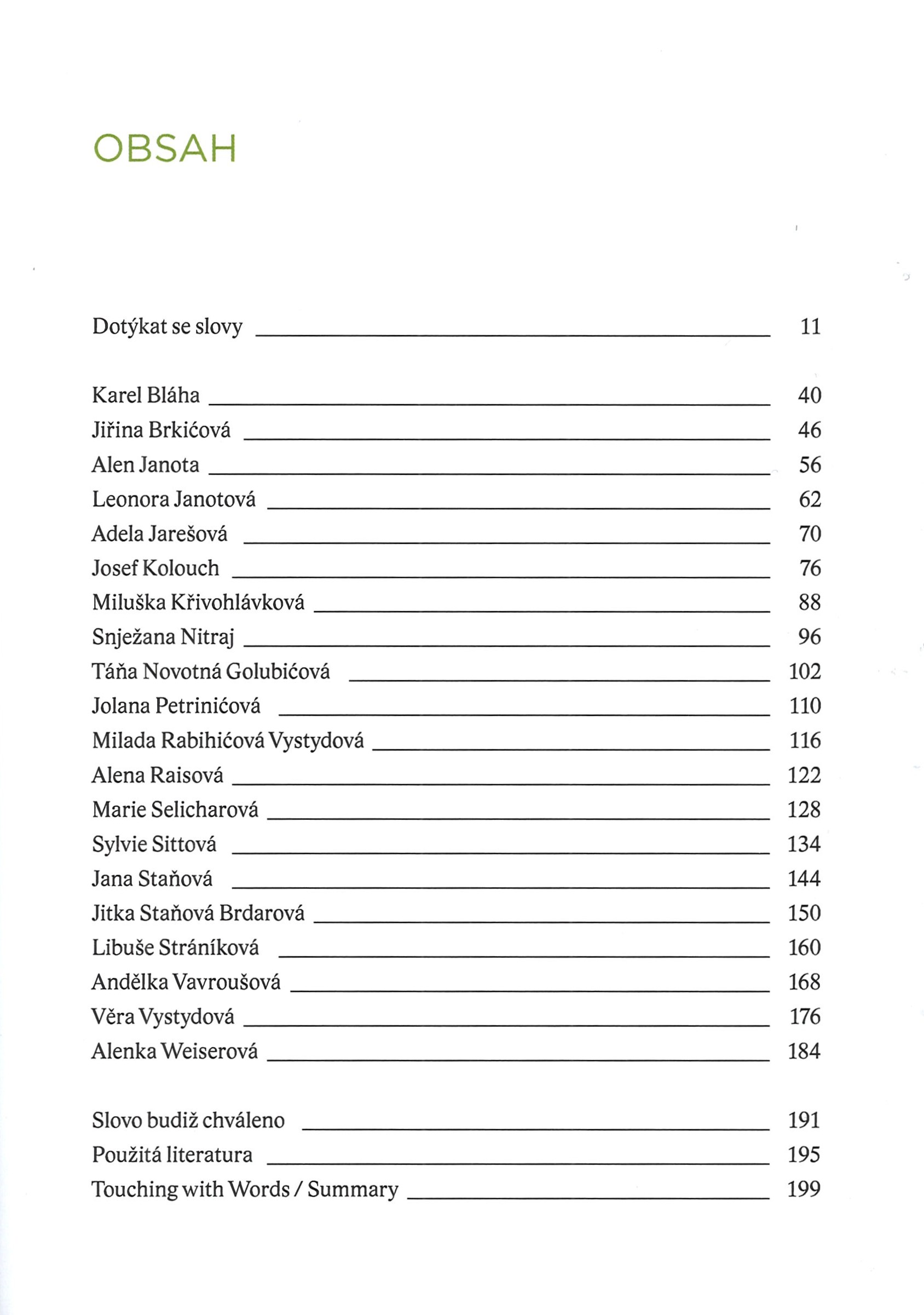 OBSAH

Dotýkat se slovy 11

Karel Bláha 40
Jiřina Brkićová 46
Alen Janota 56
Leonora Janotová 62
Adela Jarešová 70
Josef Kolouch 76
Miluška Křivohlávková 88
Snježana Nitraj 96
Táňa Novotná Golubićová 102
Jolana Petrinićová 110
Milada Rabihićová Vystydová 116
Alena Raisová 122
Marie Selicharová 128
Sylvie Sittová 134
Jana Staňová 144
Jitka Staňová Brdarová 150
Libuše Stráníková 160
Andělka Vavroušová 168
Věra Vystydová 176
Alenka Weiserová 184

Slovo budiž chváleno 191
Použitá literatura 195
Touching with Words / Summary 199